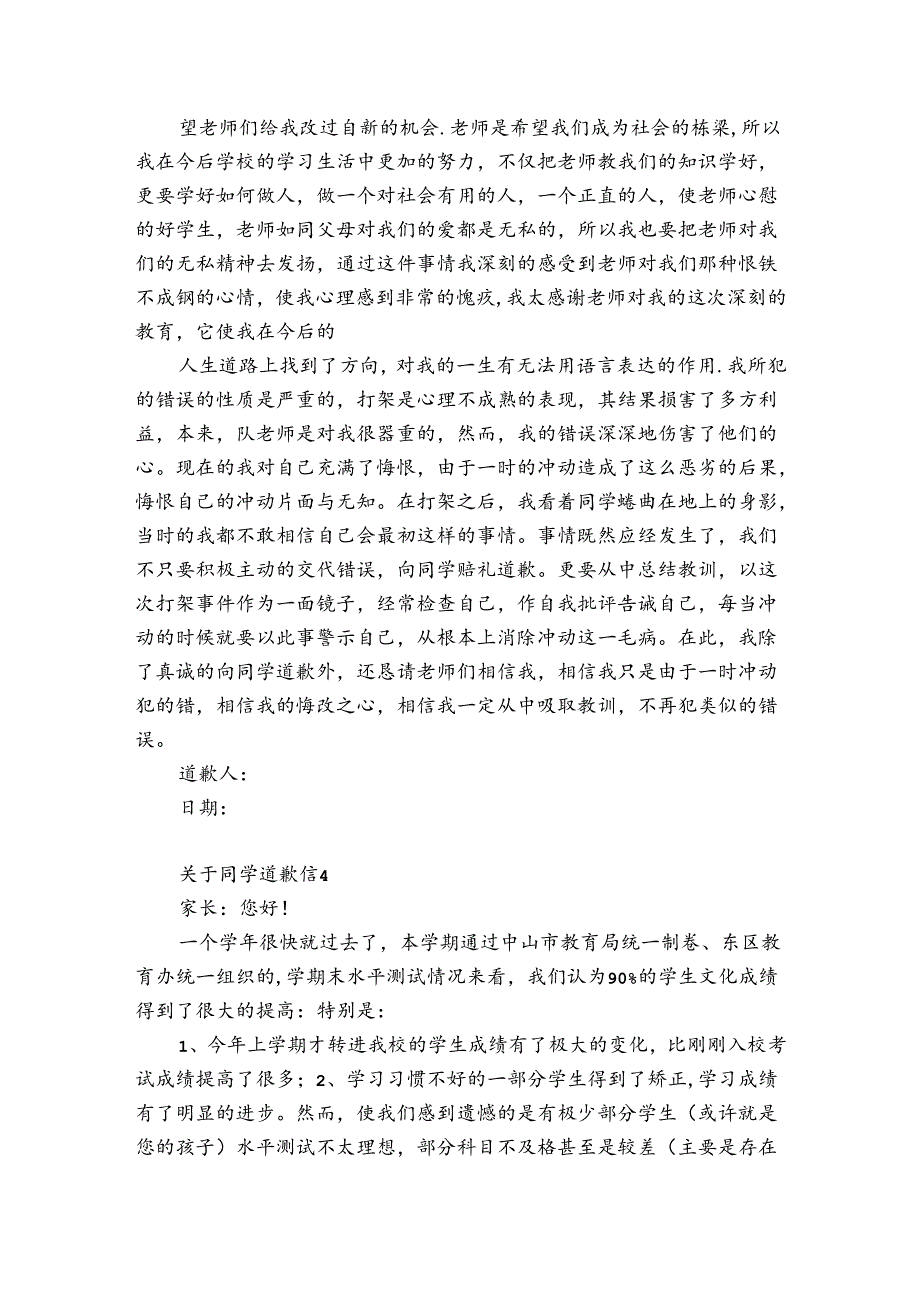 望老师们给我改过自新的机会.老师是希望我们成为社会的栋梁,所以我在今后学校的学习生活中更加的努力，不仅把老师教我们的知识学好，更要学好如何做人，做一个对社会有用的人，一个正直的人，使老师心慰的好学生，老师如同父母对我们的爱都是无私的，所以我也要把老师对我们的无私精神去发扬，通过这件事情我深刻的感受到老师对我们那种恨铁不成钢的心情，使我心理感到非常的愧疚,我太感谢老师对我的这次深刻的教育，它使我在今后的

人生道路上找到了方向，对我的一生有无法用语言表达的作用.我所犯的错误的性质是严重的，打架是心理不成熟的表现，其结果损害了多方利益，本来，队老师是对我很器重的，然而，我的错误深深地伤害了他们的心。现在的我对自己充满了悔恨，由于一时的冲动造成了这么恶劣的后果，悔恨自己的冲动片面与无知。在打架之后，我看着同学蜷曲在地上的身影，当时的我都不敢相信自己会最初这样的事情。事情既然应经发生了，我们不只要积极主动的交代错误，向同学赔礼道歉。更要从中总结教训，以这次打架事件作为一面镜子，经常检查自己，作自我批评告诫自己，每当冲动的时候就要以此事警示自己，从根本上消除冲动这一毛病。在此，我除了真诚的向同学道歉外，还恳请老师们相信我，相信我只是由于一时冲动犯的错，相信我的悔改之心，相信我一定从中吸取教训，不再犯类似的错误。

道歉人：

日期：

关于同学道歉信4

家长：您好！

一个学年很快就过去了，本学期通过中山市教育局统一制卷、东区教育办统一组织的,学期末水平测试情况来看，我们认为90%的学生文化成绩得到了很大的提高：特别是：

1、今年上学期才转进我校的学生成绩有了极大的变化，比刚刚入校考试成绩提高了很多；2、学习习惯不好的一部分学生得到了矫正,学习成绩有了明显的进步。然而，使我们感到遗憾的是有极少部分学生（或许就是您的孩子）水平测试不太理想，部分科目不及格甚至是较差（主要是存在